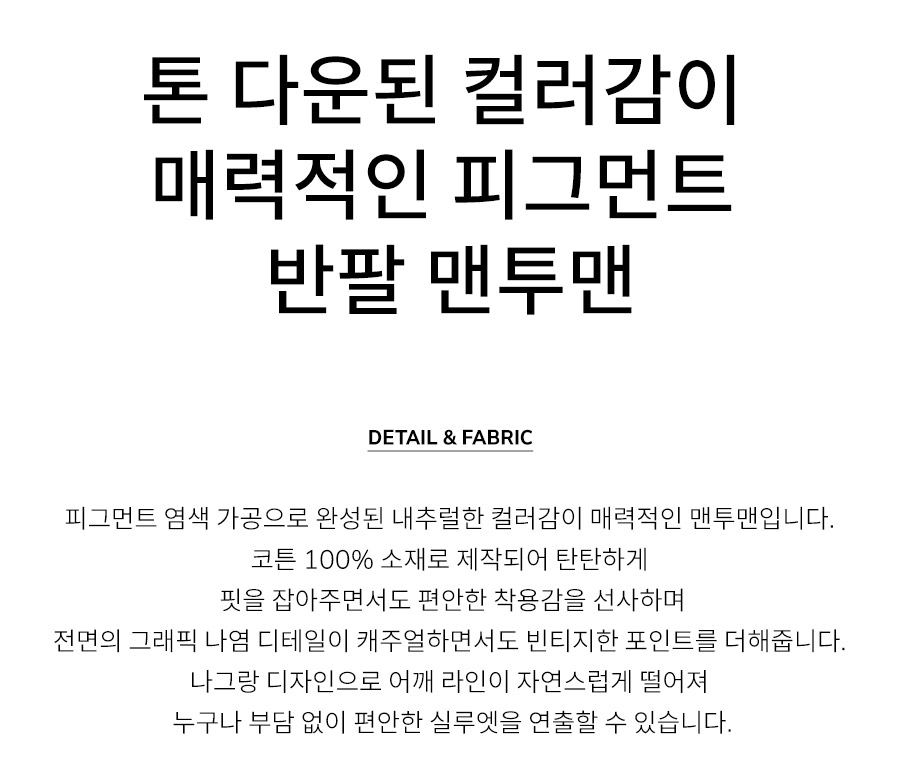 톤 다운된 컬러감이
매력적인 피그먼트
반팔 맨투맨

DETAIL & FABRIC

피그먼트 염색 가공으로 완성된 내추럴한 컬러감이 매력적인 맨투맨입니다.
코튼 100% 소재로 제작되어 탄탄하게
핏을 잡아주면서도 편안한 착용감을 선사하며
전면의 그래픽 나염 디테일이 캐주얼하면서도 빈티지한 포인트를 더해줍니다.
나그랑 디자인으로 어깨 라인이 자연스럽게 떨어져
누구나 부담 없이 편안한 실루엣을 연출할 수 있습니다.